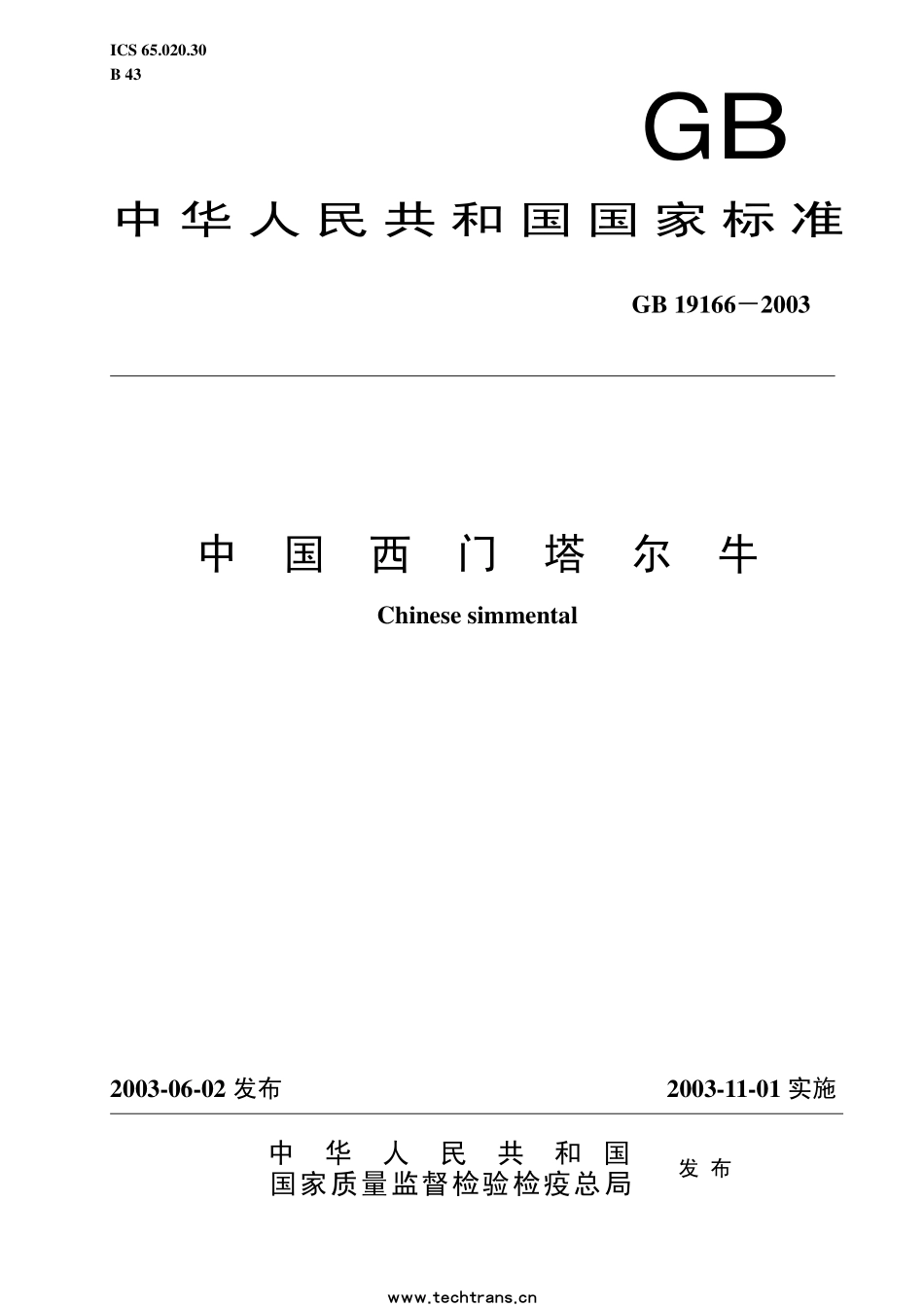 ICS 65.020.30
B 43

GB

中华人民共和国国家标准

GB 19166－2003

中国西门塔尔牛

Chinese simmental

2003-06-02 发布

2003-11-01 实施

中华人民共和国
国家质量监督检验检疫总局

发布

www.techtrans.cn